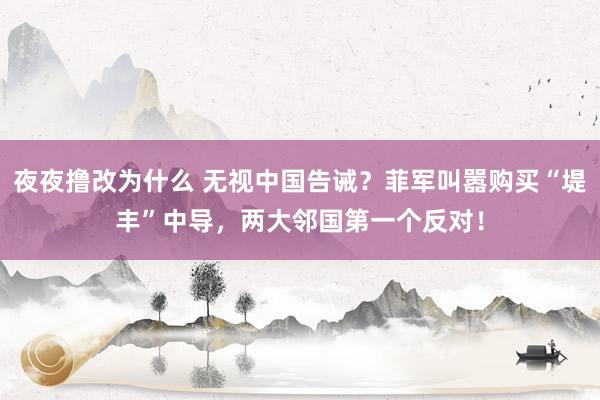 夜夜撸改为什么 无视中国告诫？菲军叫嚣购买“堤丰”中导，两大邻国第一个反对！